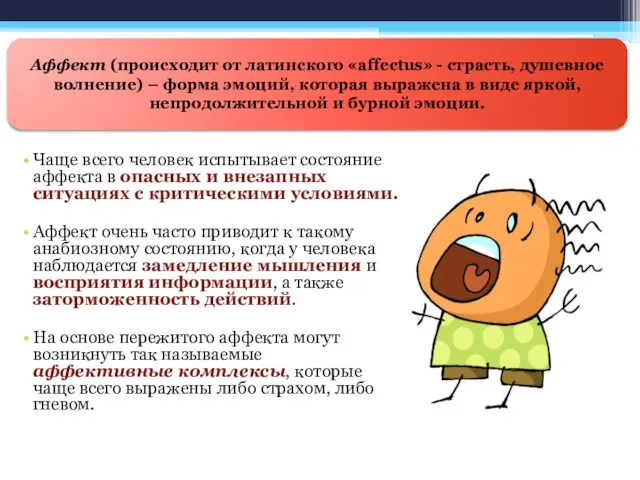 Аффект (происходит от латинского «affectus» - страсть, душевное волнение) – форма эмоций, которая выражена в виде яркой, непродолжительной и бурной эмоции.

• Чаще всего человек испытывает состояние аффекта в опасных и внезапных ситуациях с критическими условиями.

• Аффект очень часто приводит к такому анабиозному состоянию, когда у человека наблюдается замедление мышления и восприятия информации, а также заторможенность действий.

• На основе пережитого аффекта могут возникнуть так называемые аффективные комплексы, которые чаще всего выражены либо страхом, либо гневом.